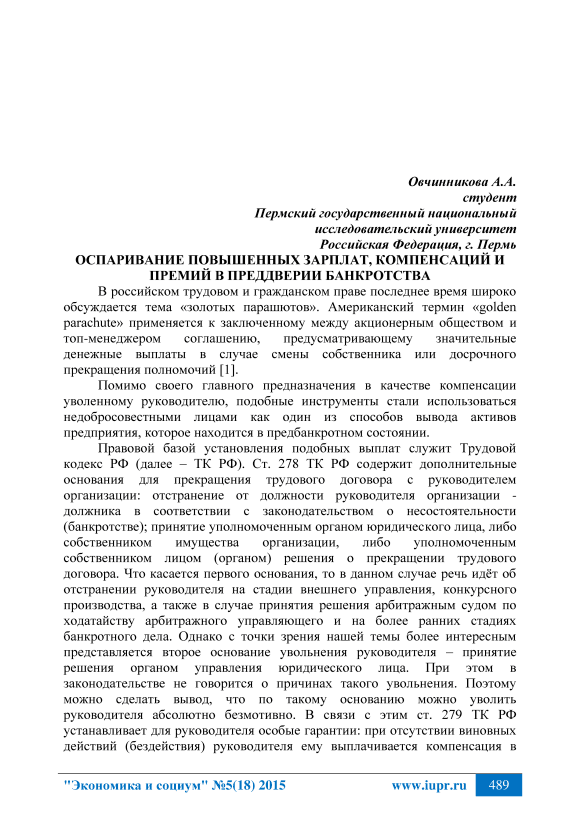 Овчинникова А.А.
студент
Пермский государственный национальный исследовательский университет
Российская Федерация, г. Пермь

ОСПАРИВАНИЕ ПОВЫШЕННЫХ ЗАРПЛАТ, КОМПЕНСАЦИЙ И ПРЕМИЙ В ПРЕДДВЕРИИ БАНКРОТСТВА

В российском трудовом и гражданском праве последнее время широко обсуждается тема «золотых парашютов». Американский термин «golden parachute» применяется к заключенному между акционерным обществом и топ-менеджером соглашению, предусматривающему значительные денежные выплаты в случае смены собственника или досрочного прекращения полномочий [1].

Помимо своего главного предназначения в качестве компенсации уволенному руководителю, подобные инструменты стали использоваться недобросовестными лицами как один из способов вывода активов предприятия, которое находится в предбанкротном состоянии.

Правовой базой установления подобных выплат служит Трудовой кодекс РФ (далее – ТК РФ). Ст. 278 ТК РФ содержит дополнительные основания для прекращения трудового договора с руководителем организации: отстранение от должности руководителя организации - должника в соответствии с законодательством о несостоятельности (банкротстве); принятие уполномоченным органом юридического лица, либо собственником имущества организации, либо уполномоченным собственником лицом (органом) решения о прекращении трудового договора. Что касается первого основания, то в данном случае речь идёт об отстранении руководителя на стадии внешнего управления, конкурсного производства, а также в случае принятия решения арбитражным судом по ходатайству арбитражного управляющего и на более ранних стадиях банкротного дела. Однако с точки зрения нашей темы более интересным представляется второе основание увольнения руководителя – принятие решения органом управления юридического лица. При этом в законодательстве не говорится о причинах такого увольнения. Поэтому можно сделать вывод, что по такому основанию можно уволить руководителя абсолютно безмотивно. В связи с этим ст. 279 ТК РФ устанавливает для руководителя особые гарантии: при отсутствии виновных действий (бездействия) руководителя ему выплачивается компенсация в

"Экономика и социум" №5(18) 2015    www.iupr.ru    489